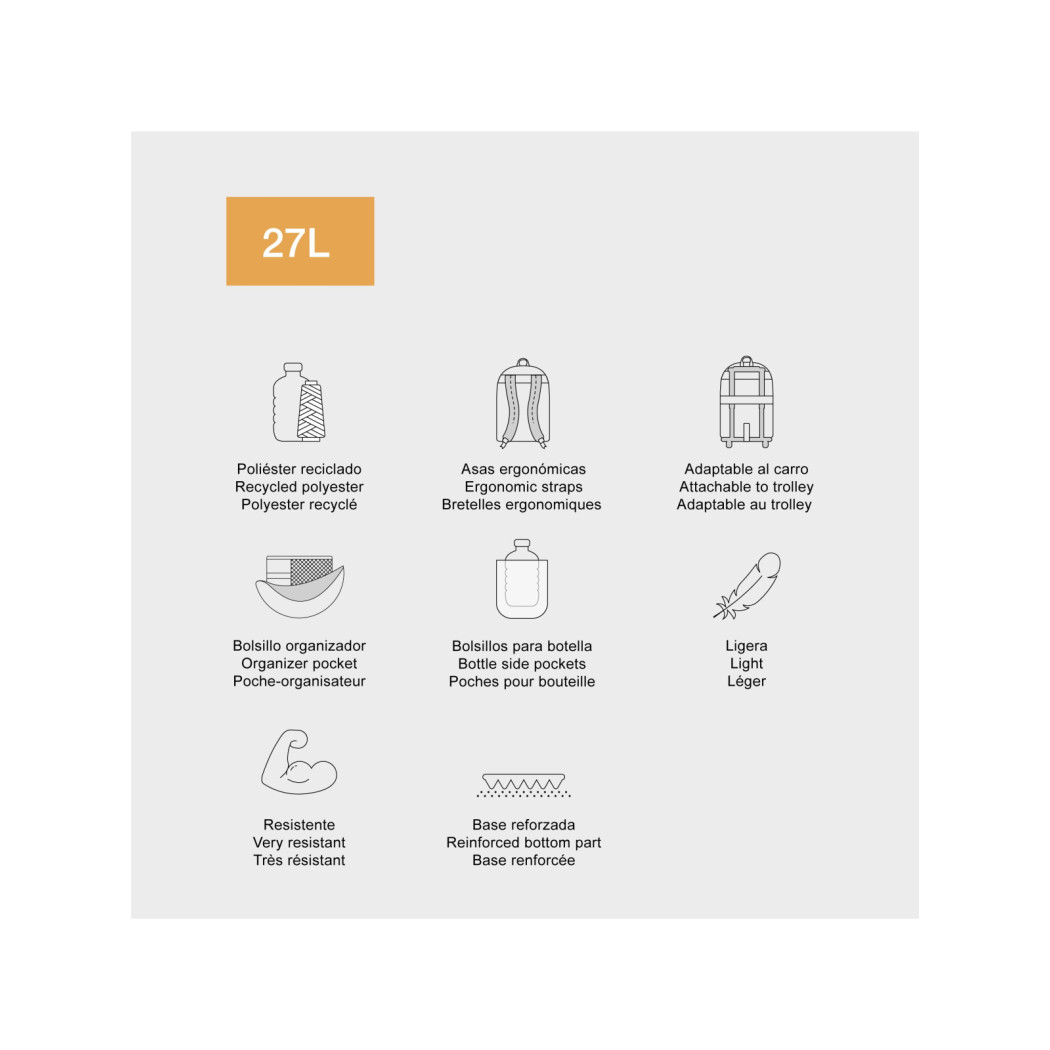 27L

Poliéster reciclado
Recycled polyester
Polyester recyclé

Asas ergonómicas
Ergonomic straps
Bretelles ergonomiques

Adaptable al carro
Attachable to trolley
Adaptable au trolley

Bolsillo organizador
Organizer pocket
Poche-organisateur

Bolsillos para botella
Bottle side pockets
Poches pour bouteille

Ligera
Light
Léger

Resistente
Very resistant
Très résistant

Base reforzada
Reinforced bottom part
Base renforcée